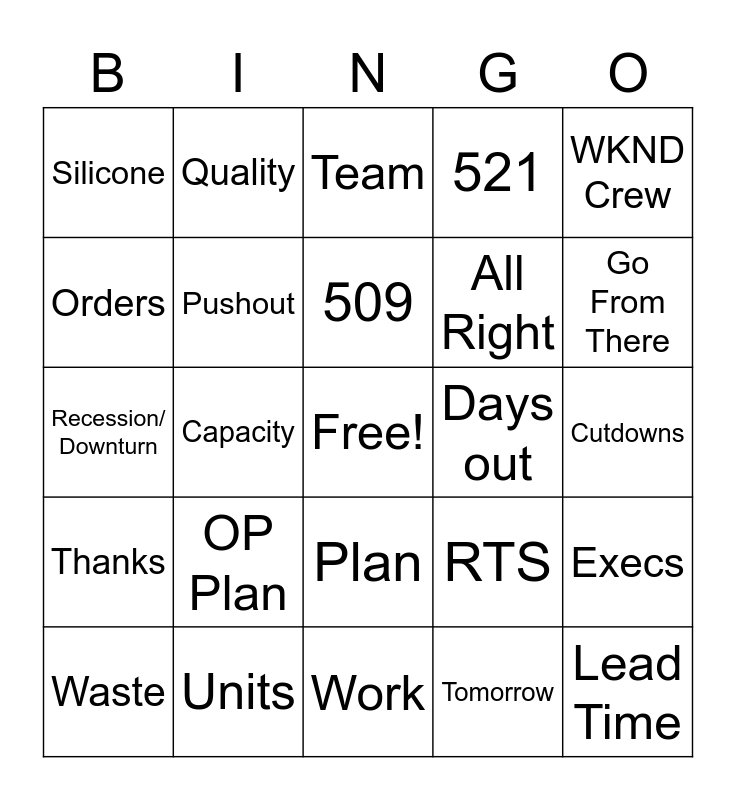 | B | I | N | G | O |
|---|---|---|---|---|
| Silicone | Quality | Team | 521 | WKND Crew |
| Orders | Pushout | 509 | All Right | Go From There |
| Recession/ Downturn | Capacity | Free! | Days out | Cutdowns |
| Thanks | OP Plan | Plan | RTS | Execs |
| Waste | Units | Work | Tomorrow | Lead Time |